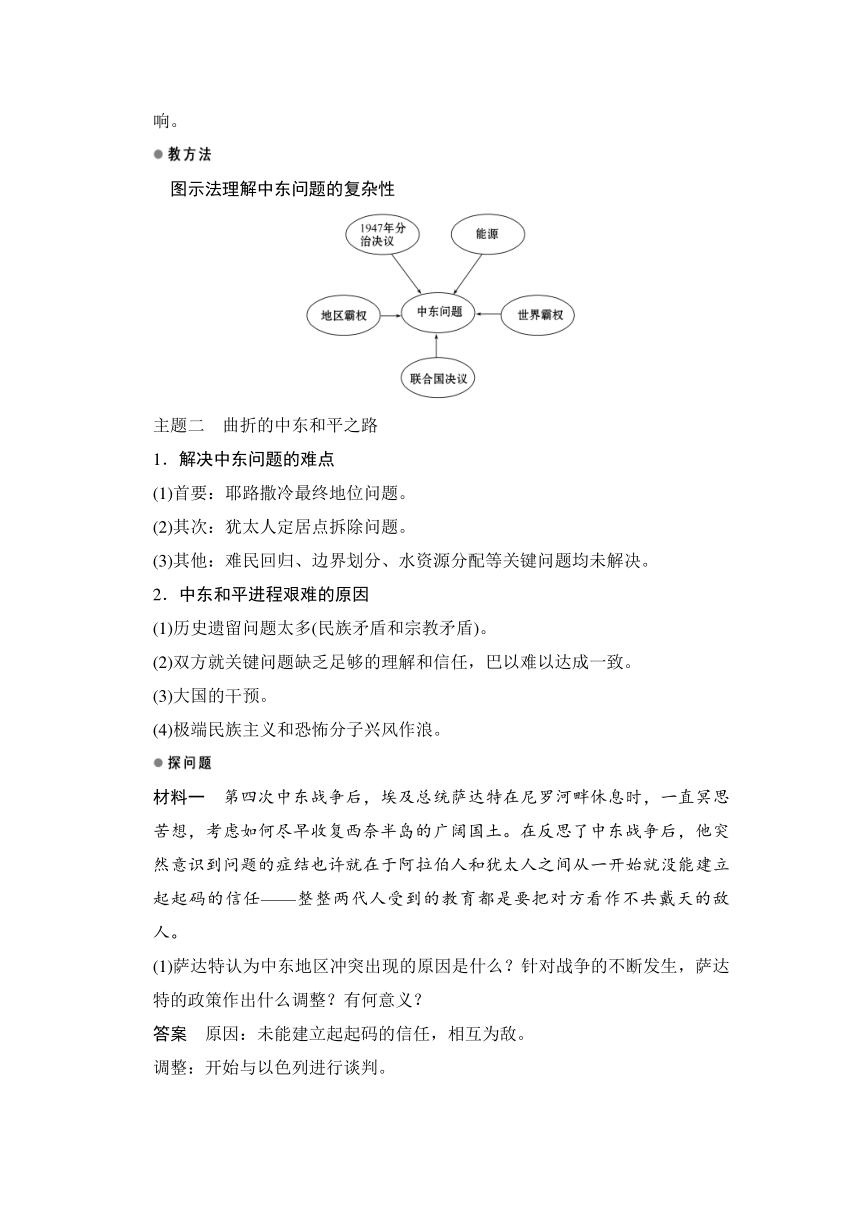 响。

教方法

图示法理解中东问题的复杂性

1947年分治决议

能源

地区霸权

中东问题

世界霸权

联合国决议

主题二　曲折的中东和平之路

1．解决中东问题的难点

(1)首要：耶路撒冷最终地位问题。

(2)其次：犹太人定居点拆除问题。

(3)其他：难民回归、边界划分、水资源分配等关键问题均未解决。

2．中东和平进程艰难的原因

(1)历史遗留问题太多(民族矛盾和宗教矛盾)。

(2)双方就关键问题缺乏足够的理解和信任，巴以难以达成一致。

(3)大国的干预。

(4)极端民族主义和恐怖分子兴风作浪。

探问题

材料一　第四次中东战争后，埃及总统萨达特在尼罗河畔休息时，一直冥思苦想，考虑如何尽早收复西奈半岛的广阔国土。在反思了中东战争后，他突然意识到问题的症结也许就在于阿拉伯人和犹太人之间从一开始就没能建立起起码的信任——整整两代人受到的教育都是要把对方看作不共戴天的敌人。

(1)萨达特认为中东地区冲突出现的原因是什么？针对战争的不断发生，萨达特的政策作出什么调整？有何意义？

答案　原因：未能建立起起码的信任，相互为敌。

调整：开始与以色列进行谈判。